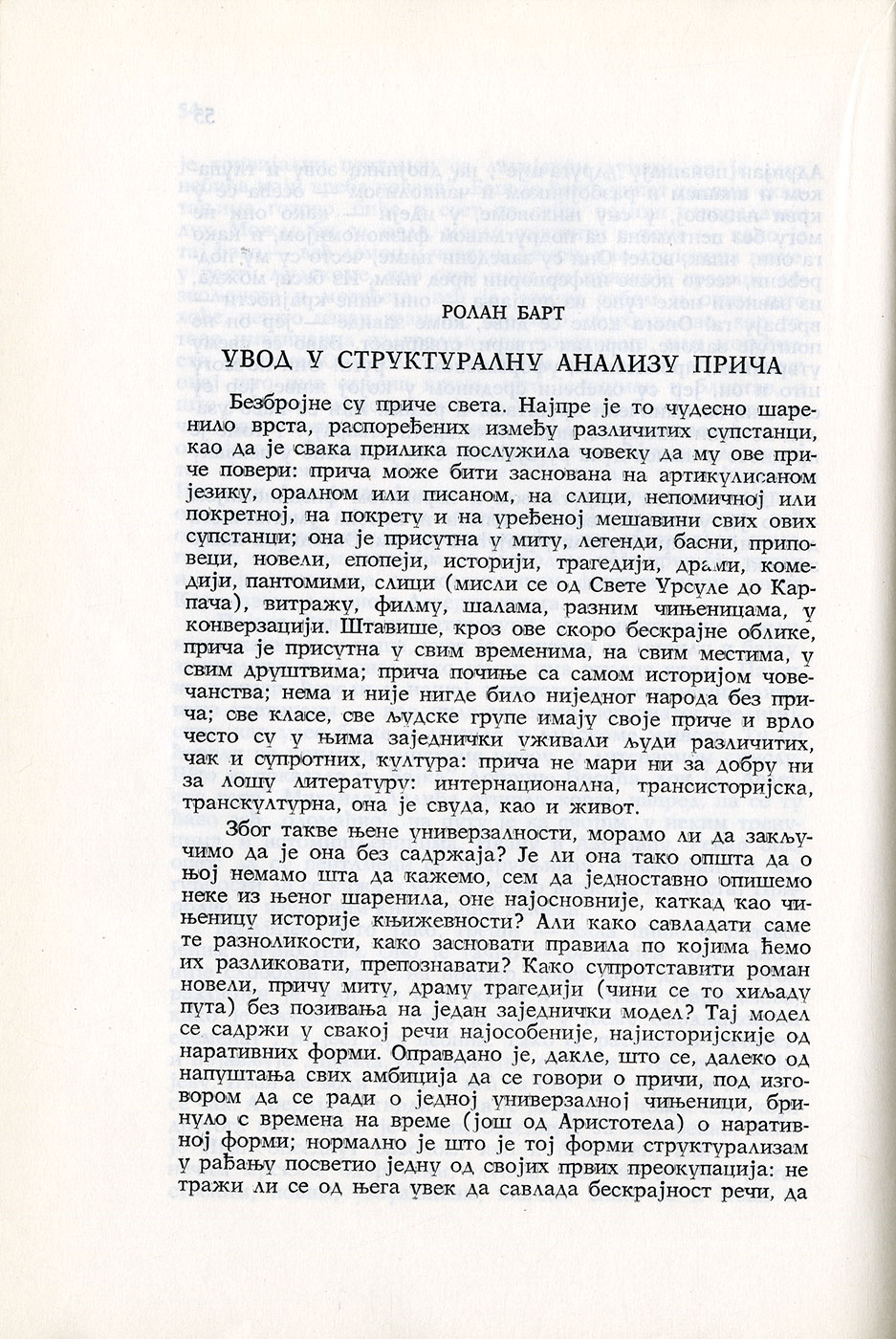 РОЛАН БАРТ

УВОД У СТРУКТУРАЛНУ АНАЛИЗУ ПРИЧА

Безбројне су приче света. Најпре је то чудесно шаренило врста, распоређених између различитих супстанци, као да је свака прилика послужила човеку да му ове приче повери: прича може бити заснована на артикулисаном језику, оралном или писаном, на слици, непомичној или покретној, на покрету и на уређеној мешавини свих ових супстанци; она је присутна у миту, легенди, басни, приповеци, новели, епопеји, историји, трагедији, драми, комедији, пантомими, слици (мисли се од Свете Урсуле до Карпача), витражу, филму, шалама, разним чињеницама, у конверзацији. Штавише, кроз ове скоро бескрајне облике, прича је присутна у свим временима, на свим местима, у свим друштвима; прича почиње са самом историјом човечанства; нема и није нигде било ниједног народа без прича; све класе, све људске групе имају своје приче и врло често су у њима заједнички уживали људи различитих, чак и супротних, култура: прича не мари ни за добру ни за лошу литературу: интернационална, трансисторијска, транскултурна, она је свуда, као и живот.

Због такве њене универзалности, морамо ли да закључимо да је она без садржаја? Је ли она тако општа да о њој немамо шта да кажемо, сем да једноставно опишемо неке из њеног шаренила, оне најосновније, каткад као чињеницу историје књижевности? Али како савладати саме те разноликости, како засновати правила по којима ћемо их разликовати, препознавати? Како супротставити роман новели, причу миту, драму трагедији (чини се то хиљаду пута) без позивања на један заједнички модел? Тај модел се садржи у свакој речи најособеније, најисторијскије од наративних форми. Оправдано је, дакле, што се, далеко од напуштања свих амбиција да се говори о причи, под изговором да се ради о једној универзалној чињеници, бринуло с времена на време (још од Аристотела) о наративној форми; нормално је што је тој форми структурализам у рађању посветио једну од својих првих преокупација: не тражи ли се од њега увек да савлада бескрајност речи, да